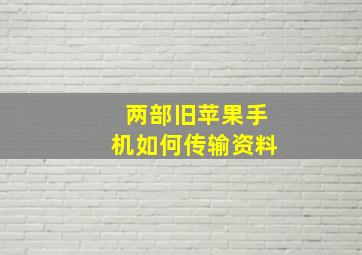 两部旧苹果手机如何传输资料